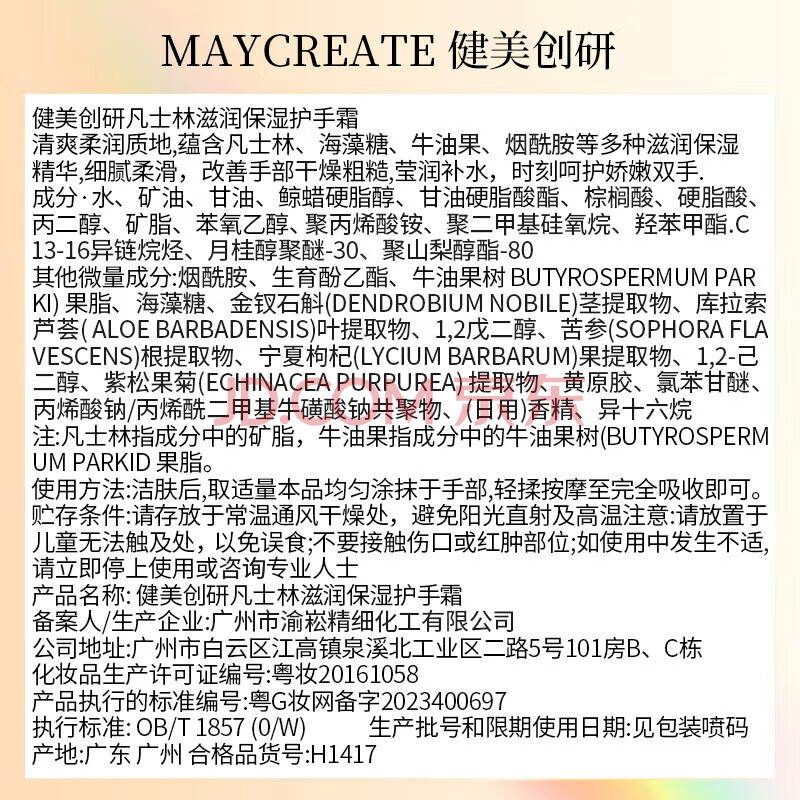 MAYCREATE 健美创研

健美创研凡士林滋润保湿护手霜
清爽柔润质地,蕴含凡士林、海藻糖、牛油果、烟酰胺等多种滋润保湿精华,细腻柔滑，改善手部干燥粗糙,莹润补水，时刻呵护娇嫩双手.
成分·水、矿油、甘油、鲸蜡硬脂醇、甘油硬脂酸酯、棕榈酸、硬脂酸、丙二醇、矿脂、苯氧乙醇、聚丙烯酸铵、聚二甲基硅氧烷、羟苯甲酯.C13-16异链烷烃、月桂醇聚醚-30、聚山梨醇酯-80
其他微量成分:烟酰胺、生育酚乙酯、牛油果树 BUTYROSPERMUM PARKI) 果脂、海藻糖、金钗石斛(DENDROBIUM NOBILE)茎提取物、库拉索芦荟( ALOE BARBADENSIS)叶提取物、1,2戊二醇、苦参(SOPHORA FLAVESCENS)根提取物、宁夏枸杞(LYCIUM BARBARUM)果提取物、1,2-己二醇、紫松果菊(ECHINACEA PURPUREA) 提取物、黄原胶、氯苯甘醚、丙烯酸钠/丙烯酰二甲基牛磺酸钠共聚物、(日用)香精、异十六烷
注:凡士林指成分中的矿脂，牛油果指成分中的牛油果树(BUTYROSPERMUM PARKID 果脂。
使用方法:洁肤后,取适量本品均匀涂抹于手部,轻揉按摩至完全吸收即可。
贮存条件:请存放于常温通风干燥处，避免阳光直射及高温注意:请放置于儿童无法触及处，以免误食;不要接触伤口或红肿部位;如使用中发生不适,请立即停上使用或咨询专业人士
产品名称: 健美创研凡士林滋润保湿护手霜
备案人/生产企业:广州市渝崧精细化工有限公司
公司地址:广州市白云区江高镇泉溪北工业区二路5号101房B、C栋
化妆品生产许可证编号:粤妆20161058
产品执行的标准编号:粤G妆网备字2023400697
执行标准: OB/T 1857 (0/W) 生产批号和限期使用日期:见包装喷码
产地:广东 广州 合格品货号:H1417

JD.COM 京东